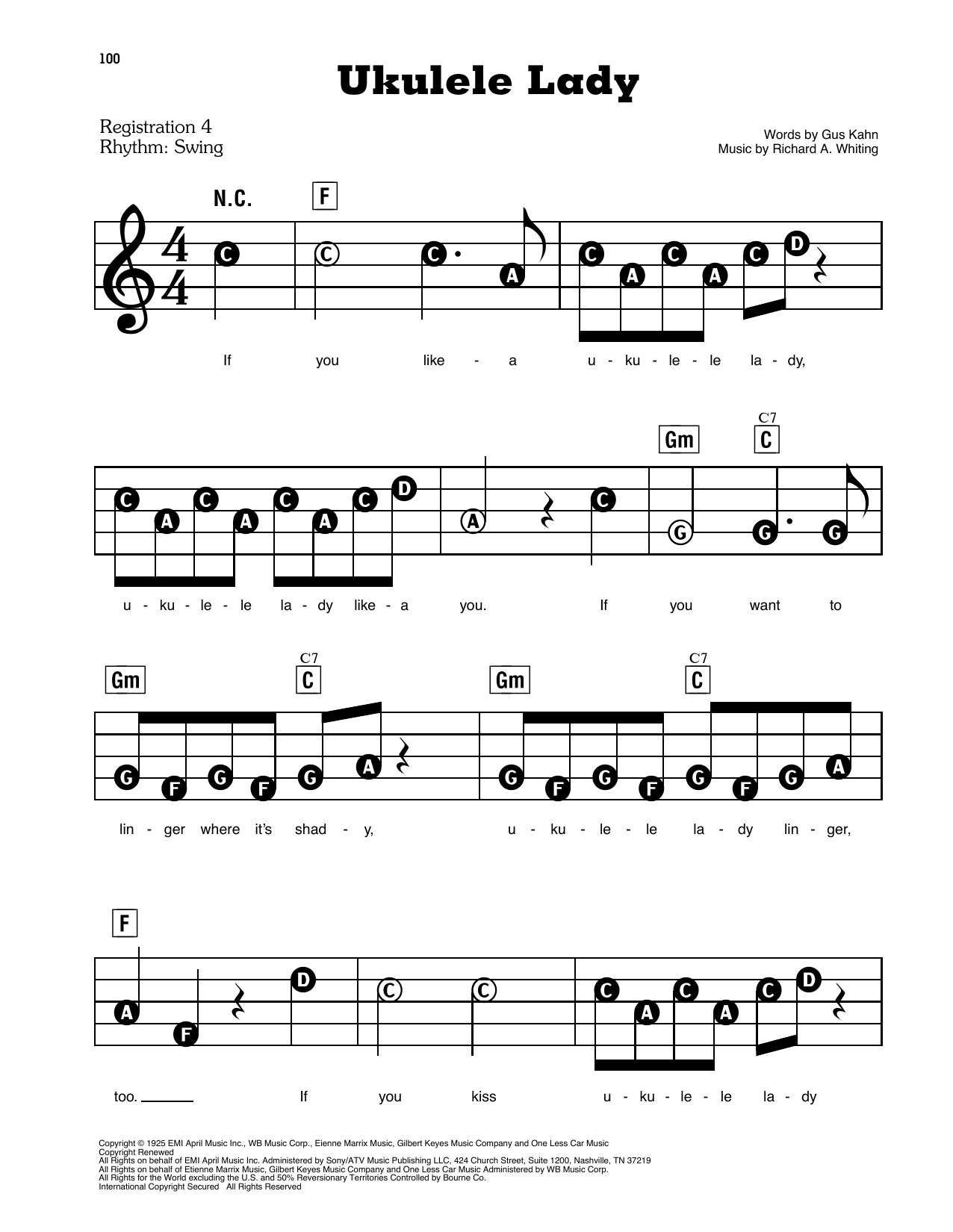 100

Ukulele Lady

Registration 4
Rhythm: Swing

Words by Gus Kahn
Music by Richard A. Whiting

N.C. F

C C C A C A C A C D

If you like - a u - ku - le - le la - dy,

Gm C7 C

C A C A C A C D A C G G G

u - ku - le - le la - dy like - a you. If you want to

Gm C7 C Gm C7 C

G F G F G A G F G F G F G A

lin - ger where it's shad - y, u - ku - le - le la - dy lin - ger,

F

A F D C C C A C A C D

too. ____ If you kiss u - ku - le - le la - dy

Copyright © 1925 EMI April Music Inc., WB Music Corp., Eienne Marrix Music, Gilbert Keyes Music Company and One Less Car Music
Copyright Renewed
All Rights on behalf of EMI April Music Inc. Administered by Sony/ATV Music Publishing LLC, 424 Church Street, Suite 1200, Nashville, TN 37219
All Rights on behalf of Etienne Marrix Music, Gilbert Keyes Music Company and One Less Car Music Administered by WB Music Corp.
All Rights for the World excluding the U.S. and 50% Reversionary Territories Controlled by Bourne Co.
International Copyright Secured All Rights Reserved